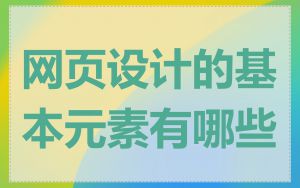 网页设计的基本元素有哪些